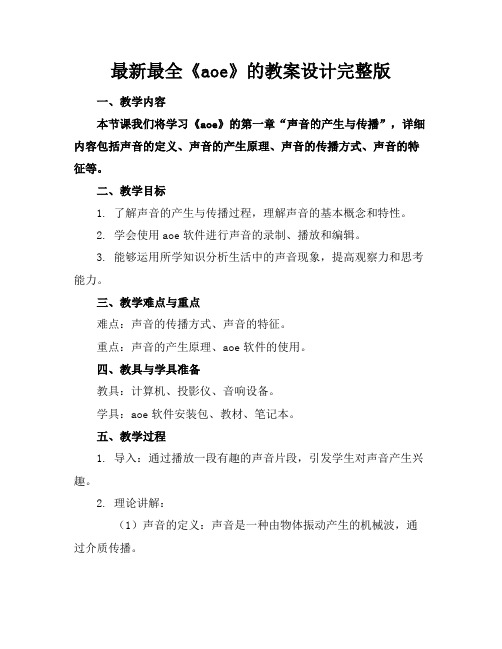 最新最全《aoe》的教案设计完整版

一、教学内容

本节课我们将学习《aoe》的第一章“声音的产生与传播”，详细内容包括声音的定义、声音的产生原理、声音的传播方式、声音的特征等。

二、教学目标

1. 了解声音的产生与传播过程，理解声音的基本概念和特性。

2. 学会使用 aoe 软件进行声音的录制、播放和编辑。

3. 能够运用所学知识分析生活中的声音现象，提高观察力和思考能力。

三、教学难点与重点

难点：声音的传播方式、声音的特征。

重点：声音的产生原理、aoe 软件的使用。

四、教具与学具准备

教具：计算机、投影仪、音响设备。

学具：aoe 软件安装包、教材、笔记本。

五、教学过程

1. 导入：通过播放一段有趣的声音片段，引发学生对声音产生兴趣。

2. 理论讲解：

（1）声音的定义：声音是一种由物体振动产生的机械波，通过介质传播。